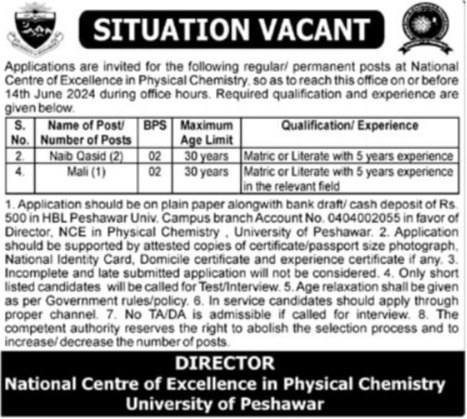 SITUATION VACANT

Applications are invited for the following regular/ permanent posts at National Centre of Excellence in Physical Chemistry, so as to reach this office on or before 14th June 2024 during office hours. Required qualification and experience are given below.

| S. No. | Name of Post/ Number of Posts | BPS | Maximum Age Limit | Qualification/ Experience |
|---|---|---|---|---|
| 2. | Naib Qasid (2) | 02 | 30 years | Matric or Literate with 5 years experience |
| 4. | Mali (1) | 02 | 30 years | Matric or Literate with 5 years experience in the relevant field |

1. Application should be on plain paper alongwith bank draft/ cash deposit of Rs. 500 in HBL Peshawar Univ. Campus branch Account No. 0404002055 in favor of Director, NCE in Physical Chemistry , University of Peshawar. 2. Application should be supported by attested copies of certificate/passport size photograph, National Identity Card, Domicile certificate and experience certificate if any. 3. Incomplete and late submitted application will not be considered. 4. Only short listed candidates will be called for Test/Interview. 5. Age relaxation shall be given as per Government rules/policy. 6. In service candidates should apply through proper channel. 7. No TA/DA is admissible if called for interview. 8. The competent authority reserves the right to abolish the selection process and to increase/ decrease the number of posts.

DIRECTOR
National Centre of Excellence in Physical Chemistry
University of Peshawar